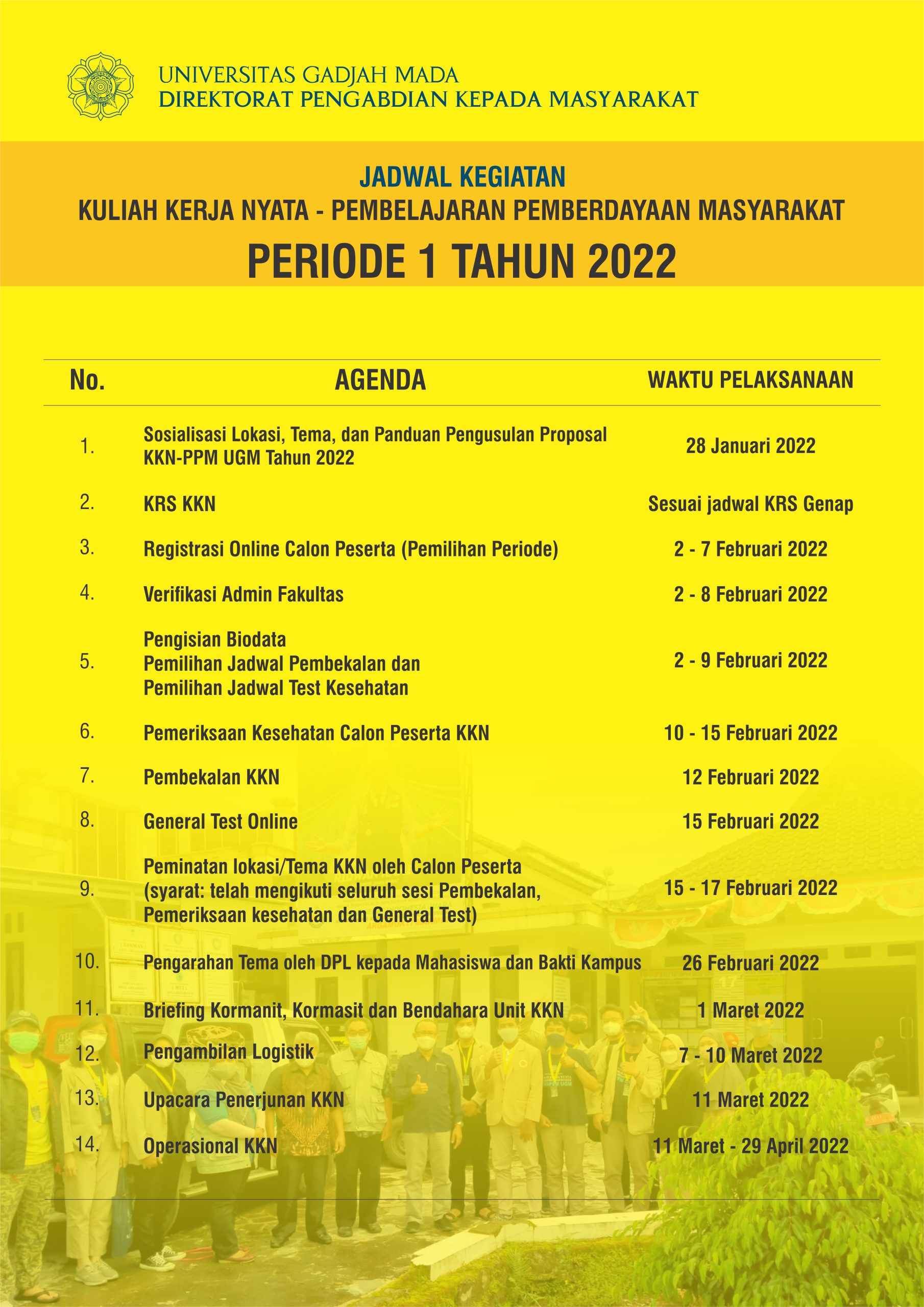 UNIVERSITAS GADJAH MADA
DIREKTORAT PENGABDIAN KEPADA MASYARAKAT

JADWAL KEGIATAN
KULIAH KERJA NYATA - PEMBELAJARAN PEMBERDAYAAN MASYARAKAT
PERIODE 1 TAHUN 2022

| No. | AGENDA | WAKTU PELAKSANAAN |
|---|---|---|
| 1. | Sosialisasi Lokasi, Tema, dan Panduan Pengusulan Proposal KKN-PPM UGM Tahun 2022 | 28 Januari 2022 |
| 2. | KRS KKN | Sesuai jadwal KRS Genap |
| 3. | Registrasi Online Calon Peserta (Pemilihan Periode) | 2 - 7 Februari 2022 |
| 4. | Verifikasi Admin Fakultas | 2 - 8 Februari 2022 |
| 5. | Pengisian Biodata Pemilihan Jadwal Pembekalan dan Pemilihan Jadwal Test Kesehatan | 2 - 9 Februari 2022 |
| 6. | Pemeriksaan Kesehatan Calon Peserta KKN | 10 - 15 Februari 2022 |
| 7. | Pembekalan KKN | 12 Februari 2022 |
| 8. | General Test Online | 15 Februari 2022 |
| 9. | Peminatan lokasi/Tema KKN oleh Calon Peserta (syarat: telah mengikuti seluruh sesi Pembekalan, Pemeriksaan kesehatan dan General Test) | 15 - 17 Februari 2022 |
| 10. | Pengarahan Tema oleh DPL kepada Mahasiswa dan Bakti Kampus | 26 Februari 2022 |
| 11. | Briefing Kormanit, Kormasit dan Bendahara Unit KKN | 1 Maret 2022 |
| 12. | Pengambilan Logistik | 7 - 10 Maret 2022 |
| 13. | Upacara Penerjunan KKN | 11 Maret 2022 |
| 14. | Operasional KKN | 11 Maret - 29 April 2022 |